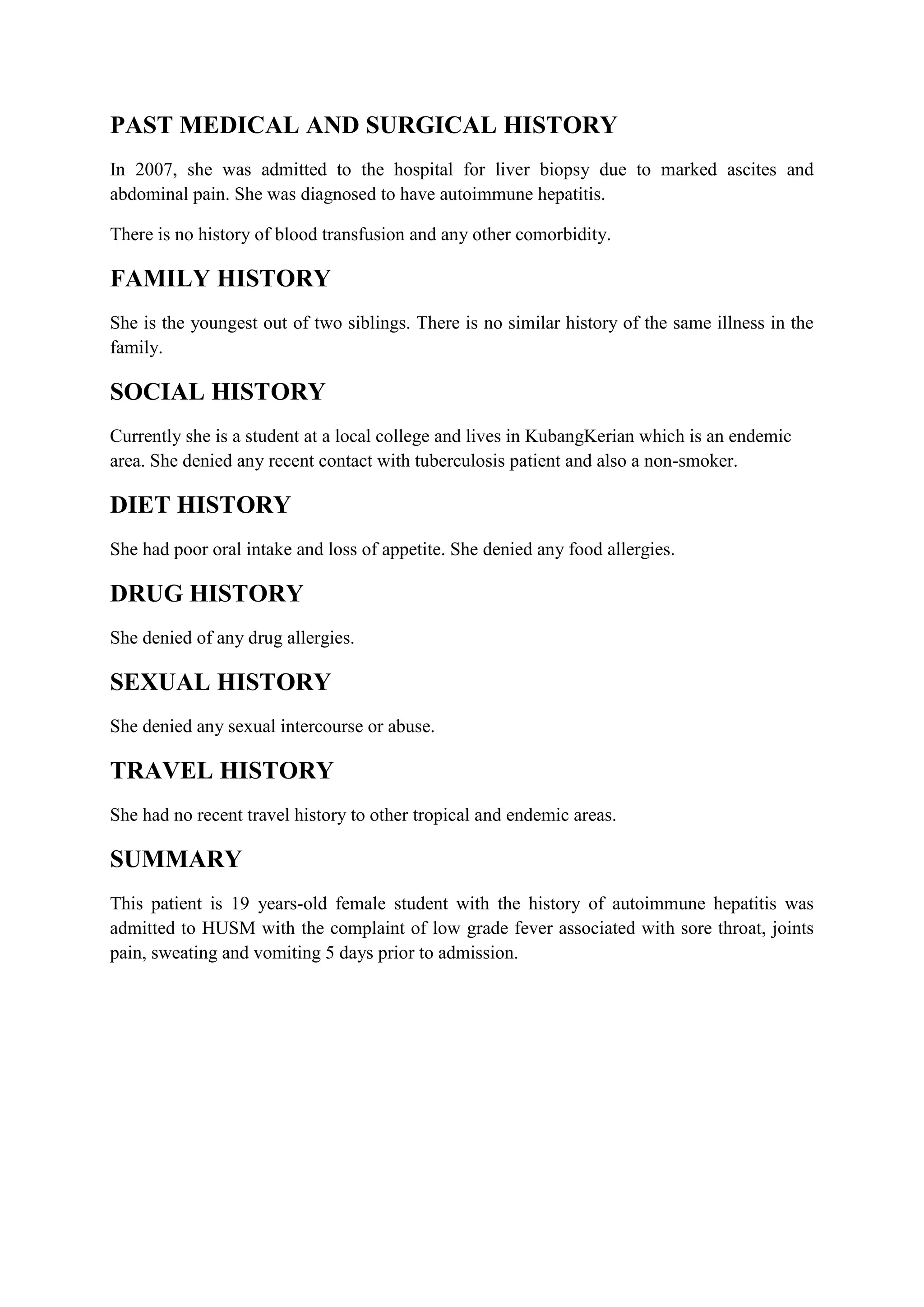 PAST MEDICAL AND SURGICAL HISTORY

In 2007, she was admitted to the hospital for liver biopsy due to marked ascites and abdominal pain. She was diagnosed to have autoimmune hepatitis.

There is no history of blood transfusion and any other comorbidity.

FAMILY HISTORY

She is the youngest out of two siblings. There is no similar history of the same illness in the family.

SOCIAL HISTORY

Currently she is a student at a local college and lives in KubangKerian which is an endemic area. She denied any recent contact with tuberculosis patient and also a non-smoker.

DIET HISTORY

She had poor oral intake and loss of appetite. She denied any food allergies.

DRUG HISTORY

She denied of any drug allergies.

SEXUAL HISTORY

She denied any sexual intercourse or abuse.

TRAVEL HISTORY

She had no recent travel history to other tropical and endemic areas.

SUMMARY

This patient is 19 years-old female student with the history of autoimmune hepatitis was admitted to HUSM with the complaint of low grade fever associated with sore throat, joints pain, sweating and vomiting 5 days prior to admission.